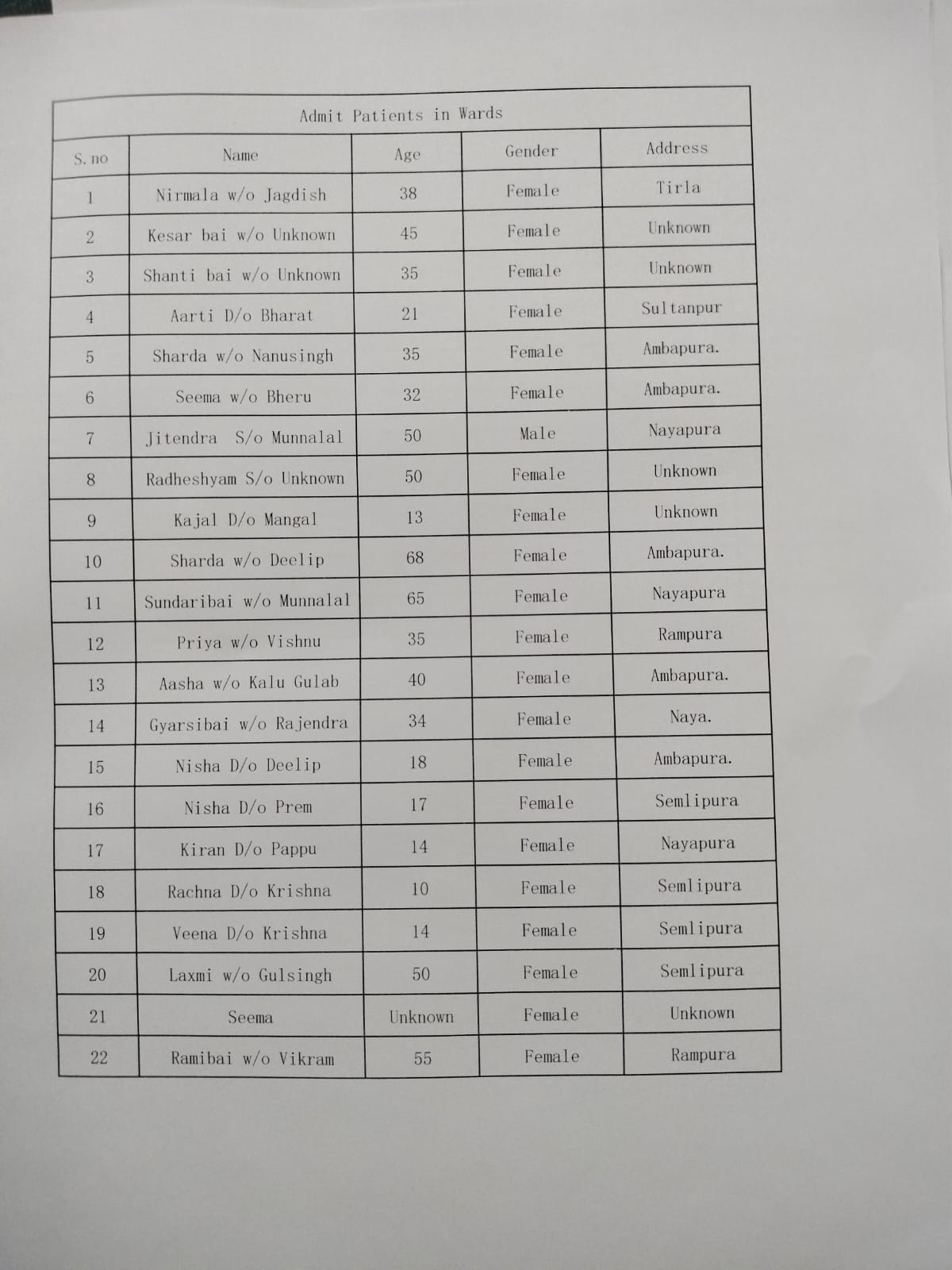 Admit Patients in Wards

| S. no | Name | Age | Gender | Address |
|---|---|---|---|---|
| 1 | Nirmala w/o Jagdish | 38 | Female | Tirla |
| 2 | Kesar bai w/o Unknown | 45 | Female | Unknown |
| 3 | Shanti bai w/o Unknown | 35 | Female | Unknown |
| 4 | Aarti D/o Bharat | 21 | Female | Sultanpur |
| 5 | Sharda w/o Nanusingh | 35 | Female | Ambapura. |
| 6 | Seema w/o Bheru | 32 | Female | Ambapura. |
| 7 | Jitendra S/o Munnalal | 50 | Male | Nayapura |
| 8 | Radheshyam S/o Unknown | 50 | Female | Unknown |
| 9 | Kajal D/o Mangal | 13 | Female | Unknown |
| 10 | Sharda w/o Deelip | 68 | Female | Ambapura. |
| 11 | Sundaribai w/o Munnalal | 65 | Female | Nayapura |
| 12 | Priya w/o Vishnu | 35 | Female | Rampura |
| 13 | Aasha w/o Kalu Gulab | 40 | Female | Ambapura. |
| 14 | Gyarsibai w/o Rajendra | 34 | Female | Naya. |
| 15 | Nisha D/o Deelip | 18 | Female | Ambapura. |
| 16 | Nisha D/o Prem | 17 | Female | Semlipura |
| 17 | Kiran D/o Pappu | 14 | Female | Nayapura |
| 18 | Rachna D/o Krishna | 10 | Female | Semlipura |
| 19 | Veena D/o Krishna | 14 | Female | Semlipura |
| 20 | Laxmi w/o Gulsingh | 50 | Female | Semlipura |
| 21 | Seema | Unknown | Female | Unknown |
| 22 | Ramibai w/o Vikram | 55 | Female | Rampura |